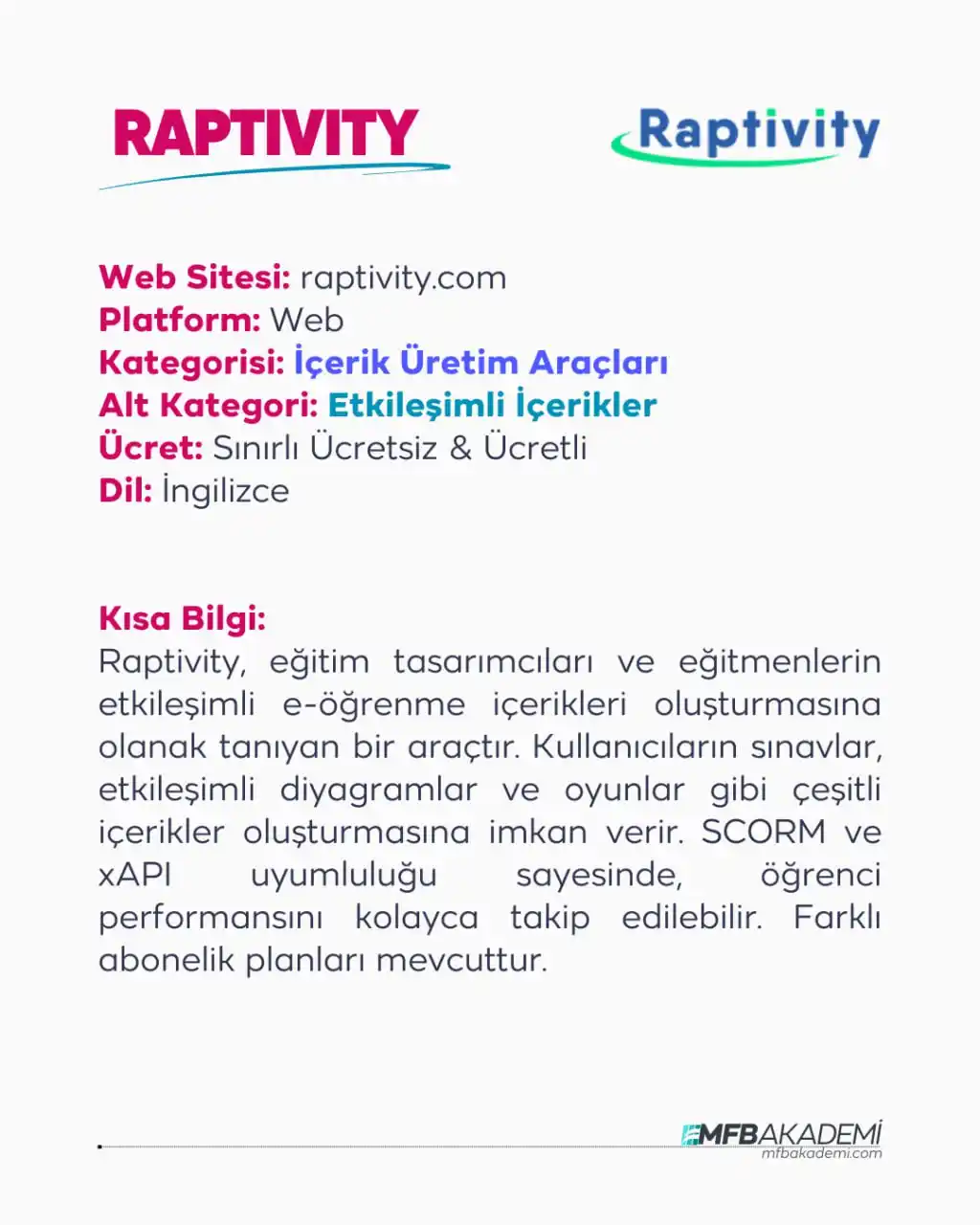 RAPTIVITY

Raptivity

Web Sitesi: raptivity.com
Platform: Web
Kategorisi: İçerik Üretim Araçları
Alt Kategori: Etkileşimli İçerikler
Ücret: Sınırlı Ücretsiz & Ücretli
Dil: İngilizce

Kısa Bilgi:
Raptivity, eğitim tasarımcıları ve eğitmenlerin etkileşimli e-öğrenme içerikleri oluşturmasına olanak tanıyan bir araçtır. Kullanıcıların sınavlar, etkileşimli diyagramlar ve oyunlar gibi çeşitli içerikler oluşturmasına imkan verir. SCORM ve xAPI uyumluluğu sayesinde, öğrenci performansını kolayca takip edilebilir. Farklı abonelik planları mevcuttur.

MFBAKADEMİ
mfbakademi.com